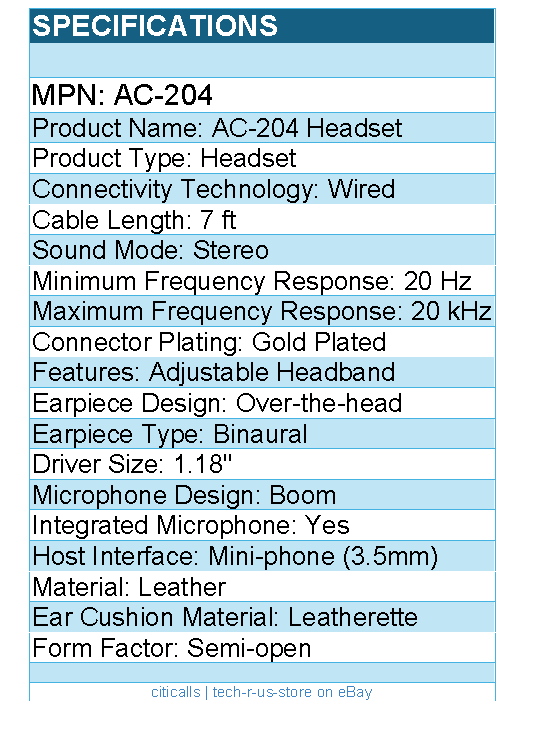 SPECIFICATIONS

MPN: AC-204

Product Name: AC-204 Headset

Product Type: Headset

Connectivity Technology: Wired

Cable Length: 7 ft

Sound Mode: Stereo

Minimum Frequency Response: 20 Hz

Maximum Frequency Response: 20 kHz

Connector Plating: Gold Plated

Features: Adjustable Headband

Earpiece Design: Over-the-head

Earpiece Type: Binaural

Driver Size: 1.18"

Microphone Design: Boom

Integrated Microphone: Yes

Host Interface: Mini-phone (3.5mm)

Material: Leather

Ear Cushion Material: Leatherette

Form Factor: Semi-open

citicalls | tech-r-us-store on eBay